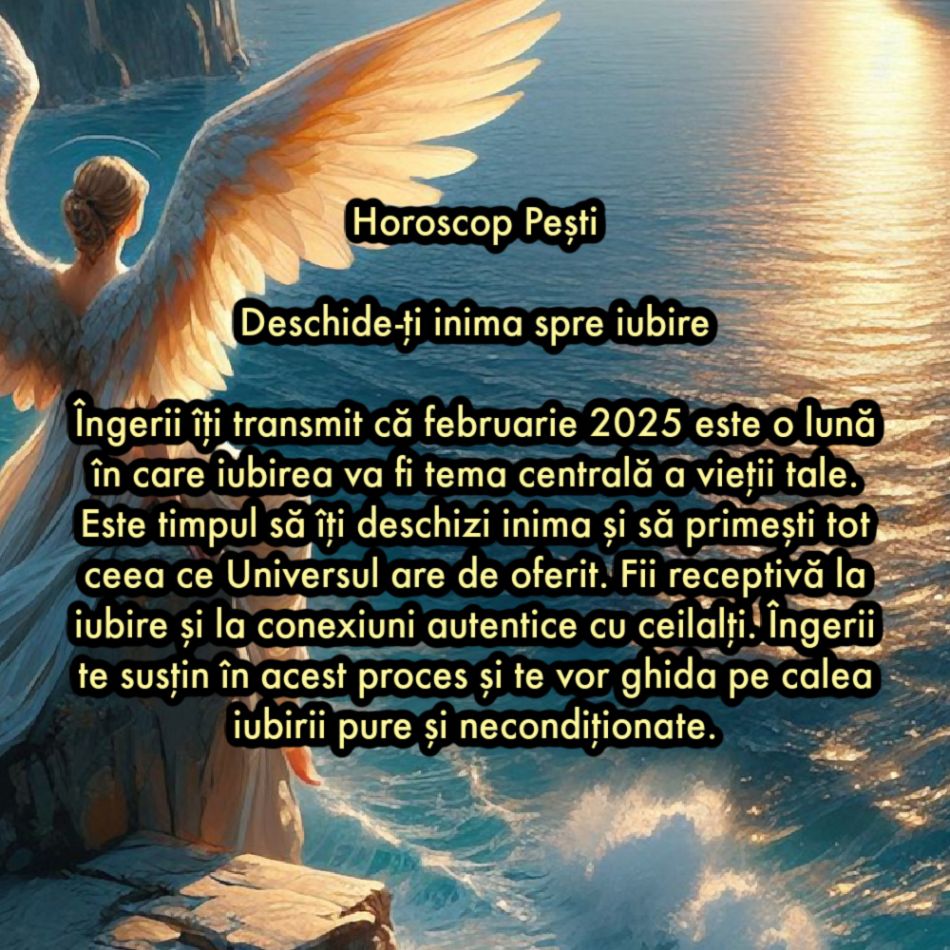 Horoscop Pești

Deschide-ți inima spre iubire

Îngerii îți transmit că februarie 2025 este o lună în care iubirea va fi tema centrală a vieții tale. Este timpul să îți deschizi inima și să primești tot ceea ce Universul are de oferit. Fii receptivă la iubire și la conexiuni autentice cu ceilalți. Îngerii te susțin în acest proces și te vor ghida pe calea iubirii pure și necondiționate.